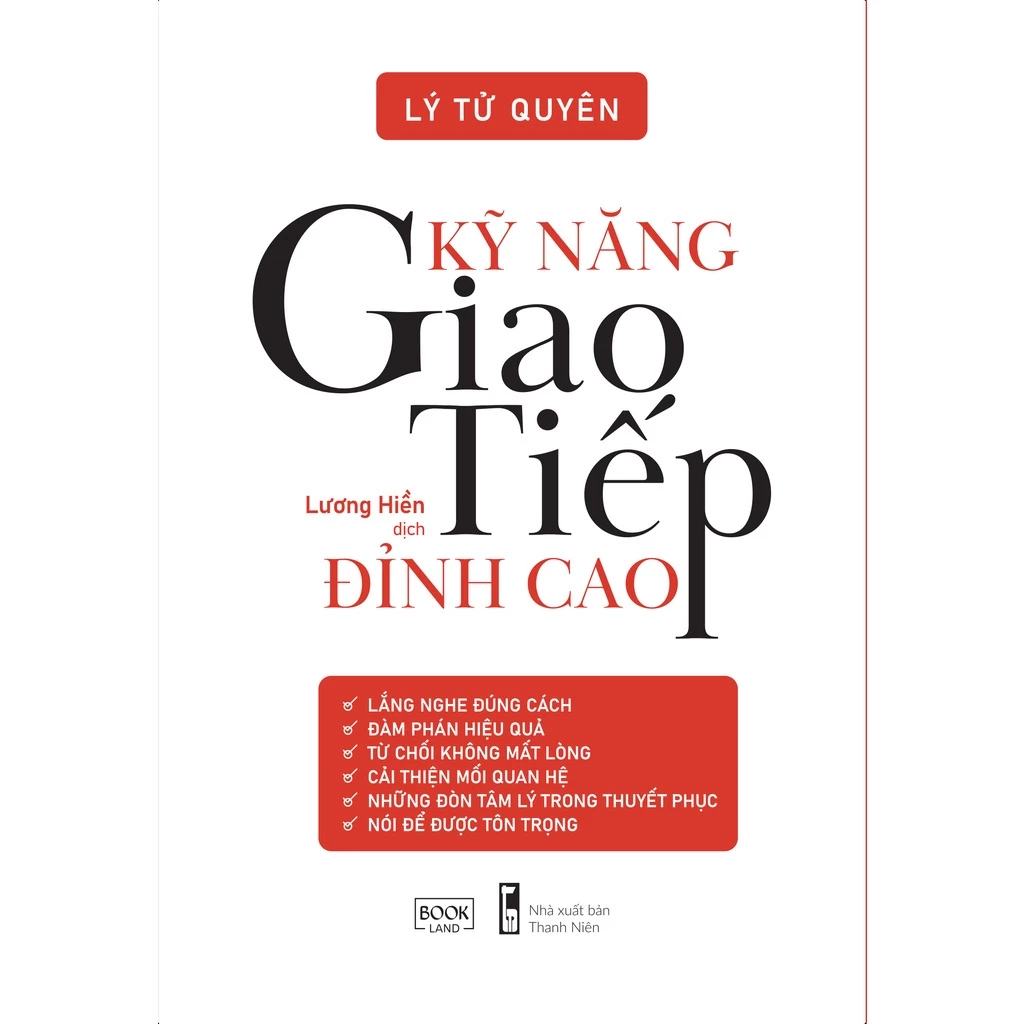 LÝ TỬ QUYÊN

KỸ NĂNG
Giao
Tiếp
ĐỈNH CAO

Lương Hiền dịch

LẮNG NGHE ĐÚNG CÁCH
ĐÀM PHÁN HIỆU QUẢ
TỪ CHỐI KHÔNG MẤT LÒNG
CẢI THIỆN MỐI QUAN HỆ
NHỮNG ĐÒN TÂM LÝ TRONG THUYẾT PHỤC
NÓI ĐỂ ĐƯỢC TÔN TRỌNG

BOOK LAND

Nhà xuất bản Thanh Niên